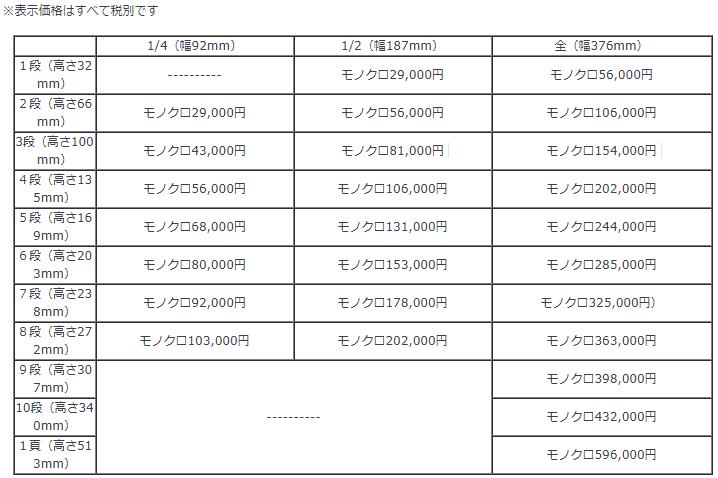 ※表示価格はすべて税別です

| | 1/4（幅92mm） | 1/2（幅187mm） | 全（幅376mm） |
|---|---|---|---|
| 1段（高さ32mm） | ---------- | モノクロ29,000円 | モノクロ56,000円 |
| 2段（高さ66mm） | モノクロ29,000円 | モノクロ56,000円 | モノクロ106,000円 |
| 3段（高さ100mm） | モノクロ43,000円 | モノクロ81,000円 | モノクロ154,000円 |
| 4段（高さ135mm） | モノクロ56,000円 | モノクロ106,000円 | モノクロ202,000円 |
| 5段（高さ169mm） | モノクロ68,000円 | モノクロ131,000円 | モノクロ244,000円 |
| 6段（高さ203mm） | モノクロ80,000円 | モノクロ153,000円 | モノクロ285,000円 |
| 7段（高さ238mm） | モノクロ92,000円 | モノクロ178,000円 | モノクロ325,000円） |
| 8段（高さ272mm） | モノクロ103,000円 | モノクロ202,000円 | モノクロ363,000円 |
| 9段（高さ307mm） | ---------- | | モノクロ398,000円 |
| 10段（高さ340mm） | | | モノクロ432,000円 |
| 1頁（高さ513mm） | | | モノクロ596,000円 |